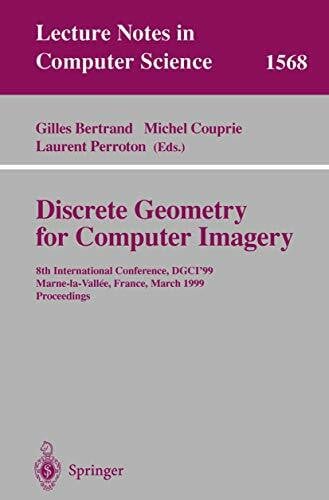 Lecture Notes in
Computer Science 1568

Gilles Bertrand Michel Couprie
Laurent Perroton (Eds.)

Discrete Geometry
for Computer Imagery

8th International Conference, DGCI'99
Marne-la-Vallée, France, March 1999
Proceedings

Springer